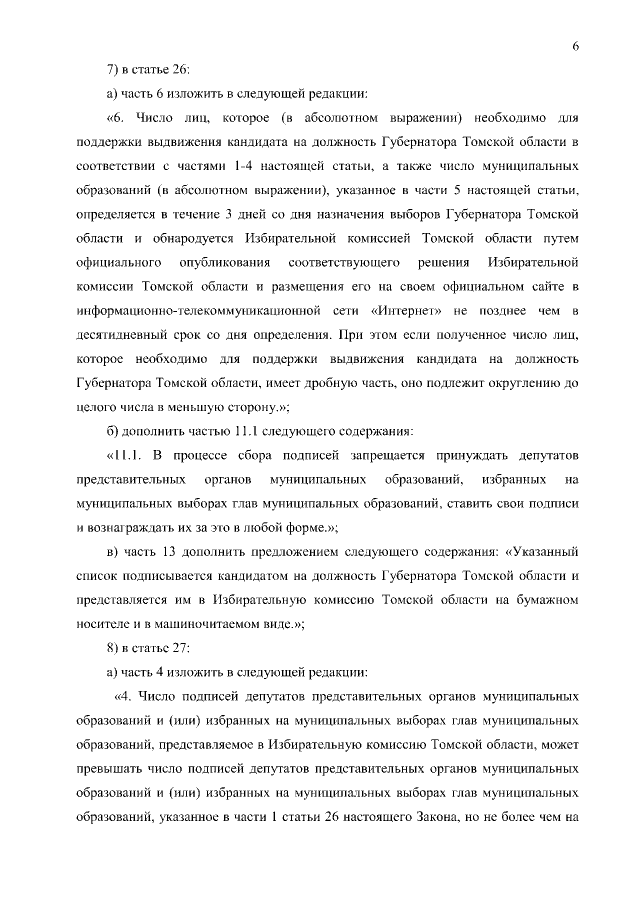 6

7) в статье 26:

а) часть 6 изложить в следующей редакции:

«6. Число лиц, которое (в абсолютном выражении) необходимо для поддержки выдвижения кандидата на должность Губернатора Томской области в соответствии с частями 1-4 настоящей статьи, а также число муниципальных образований (в абсолютном выражении), указанное в части 5 настоящей статьи, определяется в течение 3 дней со дня назначения выборов Губернатора Томской области и обнародуется Избирательной комиссией Томской области путем официального опубликования соответствующего решения Избирательной комиссии Томской области и размещения его на своем официальном сайте в информационно-телекоммуникационной сети «Интернет» не позднее чем в десятидневный срок со дня определения. При этом если полученное число лиц, которое необходимо для поддержки выдвижения кандидата на должность Губернатора Томской области, имеет дробную часть, оно подлежит округлению до целого числа в меньшую сторону.»;

б) дополнить частью 11.1 следующего содержания:

«11.1. В процессе сбора подписей запрещается принуждать депутатов представительных органов муниципальных образований, избранных на муниципальных выборах глав муниципальных образований, ставить свои подписи и вознаграждать их за это в любой форме.»;

в) часть 13 дополнить предложением следующего содержания: «Указанный список подписывается кандидатом на должность Губернатора Томской области и представляется им в Избирательную комиссию Томской области на бумажном носителе и в машиночитаемом виде.»;

8) в статье 27:

а) часть 4 изложить в следующей редакции:

«4. Число подписей депутатов представительных органов муниципальных образований и (или) избранных на муниципальных выборах глав муниципальных образований, представляемое в Избирательную комиссию Томской области, может превышать число подписей депутатов представительных органов муниципальных образований и (или) избранных на муниципальных выборах глав муниципальных образований, указанное в части 1 статьи 26 настоящего Закона, но не более чем на